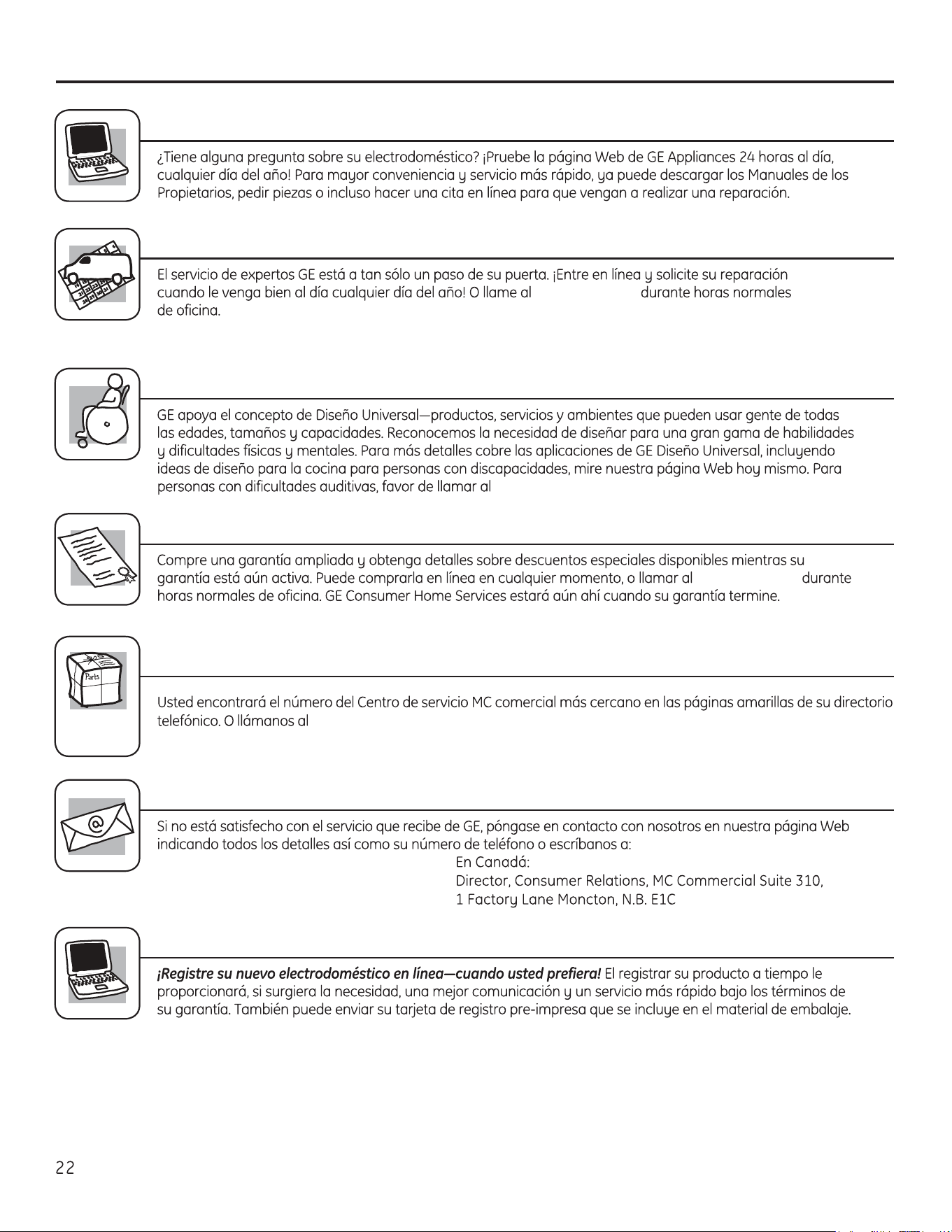 ¿Tiene alguna pregunta sobre su electrodoméstico? ¡Pruebe la página Web de GE Appliances 24 horas al día, cualquier día del año! Para mayor conveniencia y servicio más rápido, ya puede descargar los Manuales de los Propietarios, pedir piezas o incluso hacer una cita en línea para que vengan a realizar una reparación.

El servicio de expertos GE está a tan sólo un paso de su puerta. ¡Entre en línea y solicite su reparación cuando le venga bien al día cualquier día del año! O llame al durante horas normales de oficina.

GE apoya el concepto de Diseño Universal—productos, servicios y ambientes que pueden usar gente de todas las edades, tamaños y capacidades. Reconocemos la necesidad de diseñar para una gran gama de habilidades y dificultades físicas y mentales. Para más detalles cobre las aplicaciones de GE Diseño Universal, incluyendo ideas de diseño para la cocina para personas con discapacidades, mire nuestra página Web hoy mismo. Para personas con dificultades auditivas, favor de llamar al

Compre una garantía ampliada y obtenga detalles sobre descuentos especiales disponibles mientras su garantía está aún activa. Puede comprarla en línea en cualquier momento, o llamar al durante horas normales de oficina. GE Consumer Home Services estará aún ahí cuando su garantía termine.

Parts

Usted encontrará el número del Centro de servicio MC comercial más cercano en las páginas amarillas de su directorio telefónico. O llámanos al

Si no está satisfecho con el servicio que recibe de GE, póngase en contacto con nosotros en nuestra página Web indicando todos los detalles así como su número de teléfono o escríbanos a:

En Canadá:
Director, Consumer Relations, MC Commercial Suite 310,
1 Factory Lane Moncton, N.B. E1C

¡Registre su nuevo electrodoméstico en línea—cuando usted prefiera! El registrar su producto a tiempo le proporcionará, si surgiera la necesidad, una mejor comunicación y un servicio más rápido bajo los términos de su garantía. También puede enviar su tarjeta de registro pre-impresa que se incluye en el material de embalaje.

22